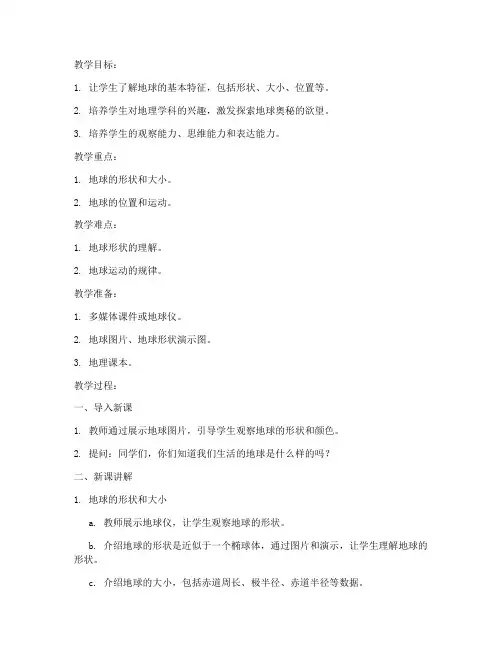 教学目标：

1. 让学生了解地球的基本特征，包括形状、大小、位置等。

2. 培养学生对地理学科的兴趣，激发探索地球奥秘的欲望。

3. 培养学生的观察能力、思维能力和表达能力。

教学重点：

1. 地球的形状和大小。

2. 地球的位置和运动。

教学难点：

1. 地球形状的理解。

2. 地球运动的规律。

教学准备：

1. 多媒体课件或地球仪。

2. 地球图片、地球形状演示图。

3. 地理课本。

教学过程：

一、导入新课

1. 教师通过展示地球图片，引导学生观察地球的形状和颜色。

2. 提问：同学们，你们知道我们生活的地球是什么样的吗？

二、新课讲解

1. 地球的形状和大小

a. 教师展示地球仪，让学生观察地球的形状。

b. 介绍地球的形状是近似于一个椭球体，通过图片和演示，让学生理解地球的形状。

c. 介绍地球的大小，包括赤道周长、极半径、赤道半径等数据。